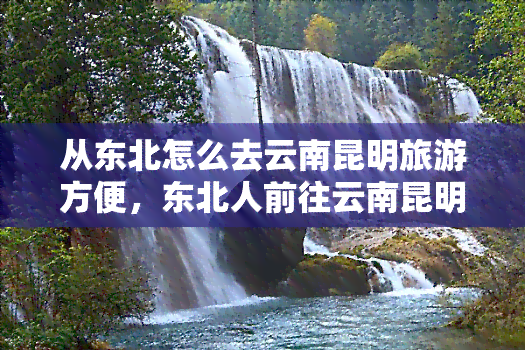 从东北怎么去云南昆明旅游方便，东北人前往云南昆明